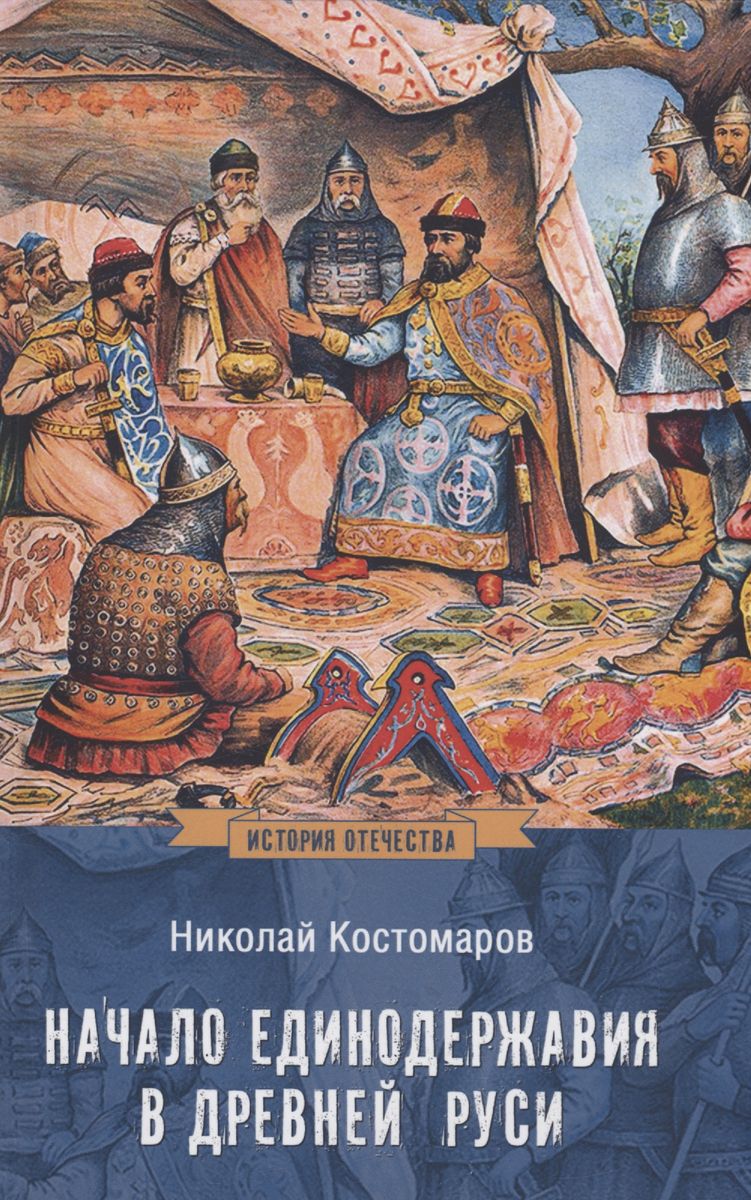 ИСТОРИЯ ОТЕЧЕСТВА

Николай Костомаров

НАЧАЛО ЕДИНОДЕРЖАВИЯ В ДРЕВНЕЙ РУСИ